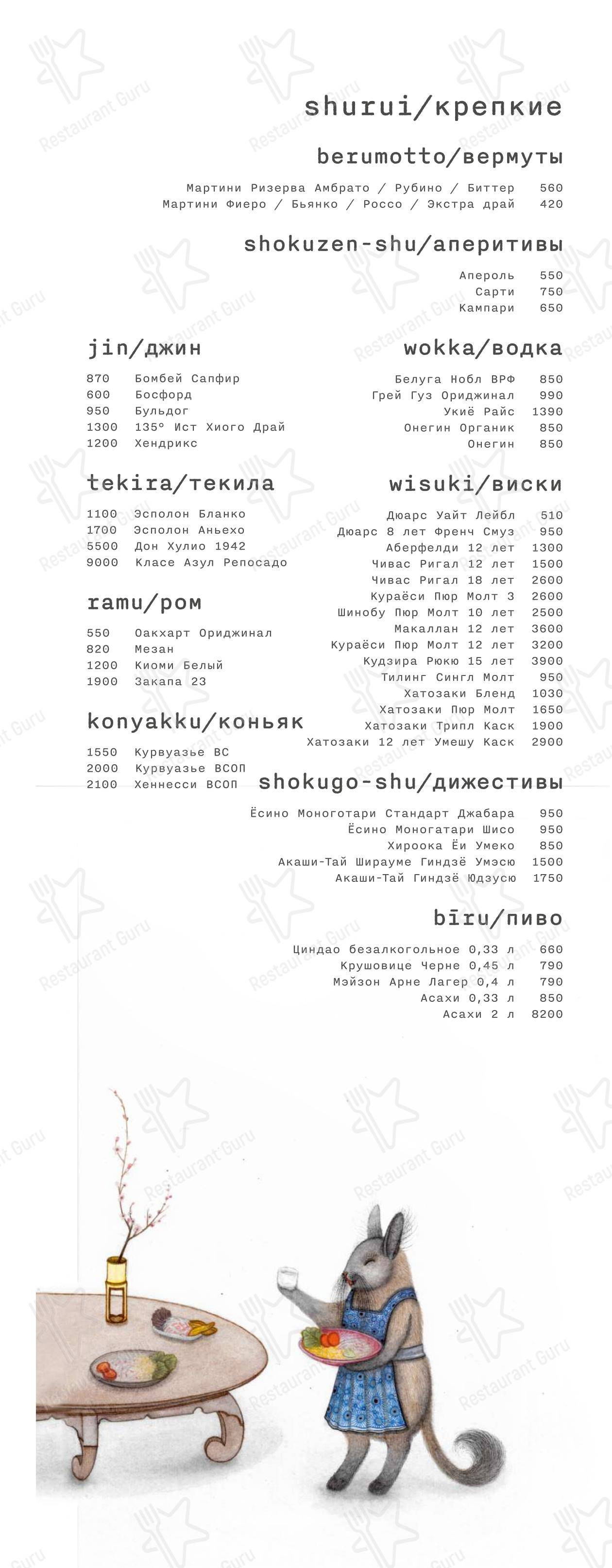 shurui/крепкие

berumotto/вермуты

Мартини Ризерва Амбрато / Рубино / Биттер 560
Мартини Фиеро / Бьянко / Россо / Экстра драй 420

shokuzen-shu/аперитивы

Апероль 550
Сарти 750
Кампари 650

jin/джин

870 Бомбей Сапфир
600 Босфорд
950 Бульдог
1300 135° Ист Хиого Драй
1200 Хендрикс

tekira/текила

1100 Эсполон Бланко
1700 Эсполон Аньехо
5500 Дон Хулио 1942
9000 Класе Азул Репосадо

ramu/ром

550 Оакхарт Ориджинал
820 Мезан
1200 Киоми Белый
1900 Закапа 23

konyakku/коньяк

1550 Курвуазье ВС
2000 Курвуазье ВСОП
2100 Хеннесси ВСОП

wokka/водка

Белуга Нобл ВРФ 850
Грей Гуз Ориджинал 990
Укиё Райс 1390
Онегин Органик 850
Онегин 850

wisuki/виски

Дюарс Уайт Лейбл 510
Дюарс 8 лет Френч Смуз 950
Аберфелди 12 лет 1300
Чивас Ригал 12 лет 1500
Чивас Ригал 18 лет 2600
Кураёси Пюр Молт 3 2600
Шинобу Пюр Молт 10 лет 2500
Макаллан 12 лет 3600
Кураёси Пюр Молт 12 лет 3200
Кудзира Рюкю 15 лет 3900
Тилинг Сингл Молт 950
Хатозаки Бленд 1030
Хатозаки Пюр Молт 1650
Хатозаки Трипл Каск 1900
Хатозаки 12 лет Умешу Каск 2900

shokugo-shu/дижестивы

Ёсино Моноготари Стандарт Джабара 950
Ёсино Моногатари Шисо 950
Хироока Ёи Умеко 850
Акаши-Тай Ширауме Гиндзё Умэсю 1500
Акаши-Тай Гиндзё Юдзусю 1750

bīru/пиво

Циндао безалкогольное 0,33 л 660
Крушовице Черне 0,45 л 790
Мэйзон Арне Лагер 0,4 л 790
Асахи 0,33 л 850
Асахи 2 л 8200

Restaurant Guru